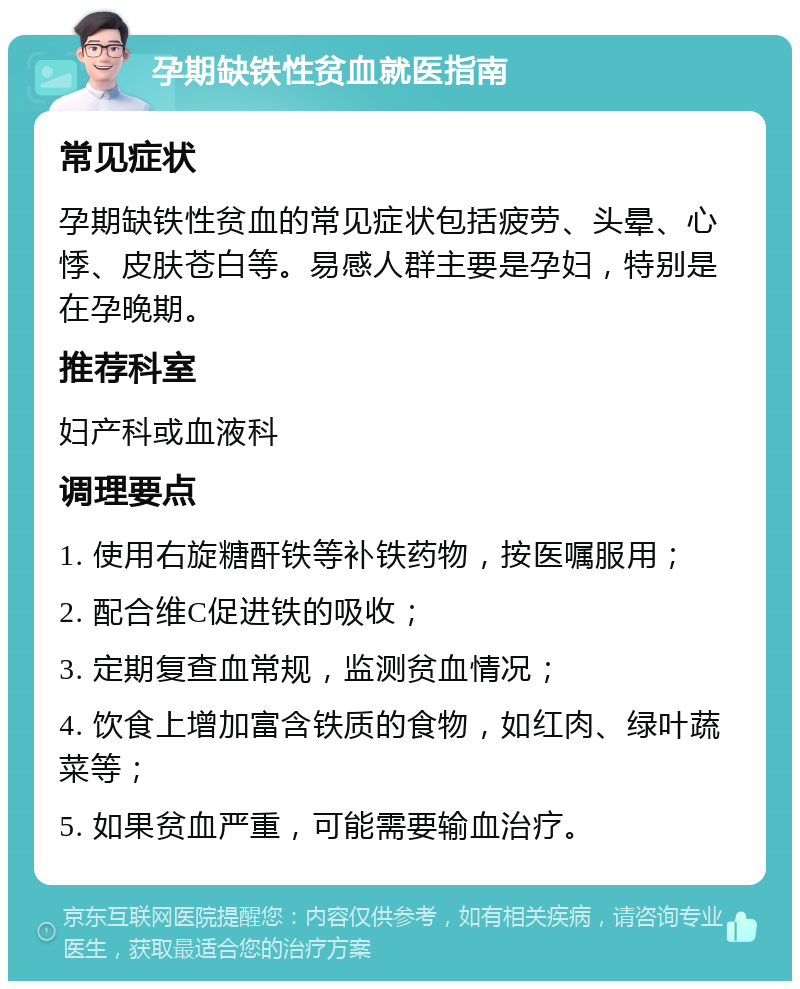 孕期缺铁性贫血就医指南

常见症状

孕期缺铁性贫血的常见症状包括疲劳、头晕、心悸、皮肤苍白等。易感人群主要是孕妇，特别是在孕晚期。

推荐科室

妇产科或血液科

调理要点

1. 使用右旋糖酐铁等补铁药物，按医嘱服用；

2. 配合维C促进铁的吸收；

3. 定期复查血常规，监测贫血情况；

4. 饮食上增加富含铁质的食物，如红肉、绿叶蔬菜等；

5. 如果贫血严重，可能需要输血治疗。

京东互联网医院提醒您：内容仅供参考，如有相关疾病，请咨询专业医生，获取最适合您的治疗方案